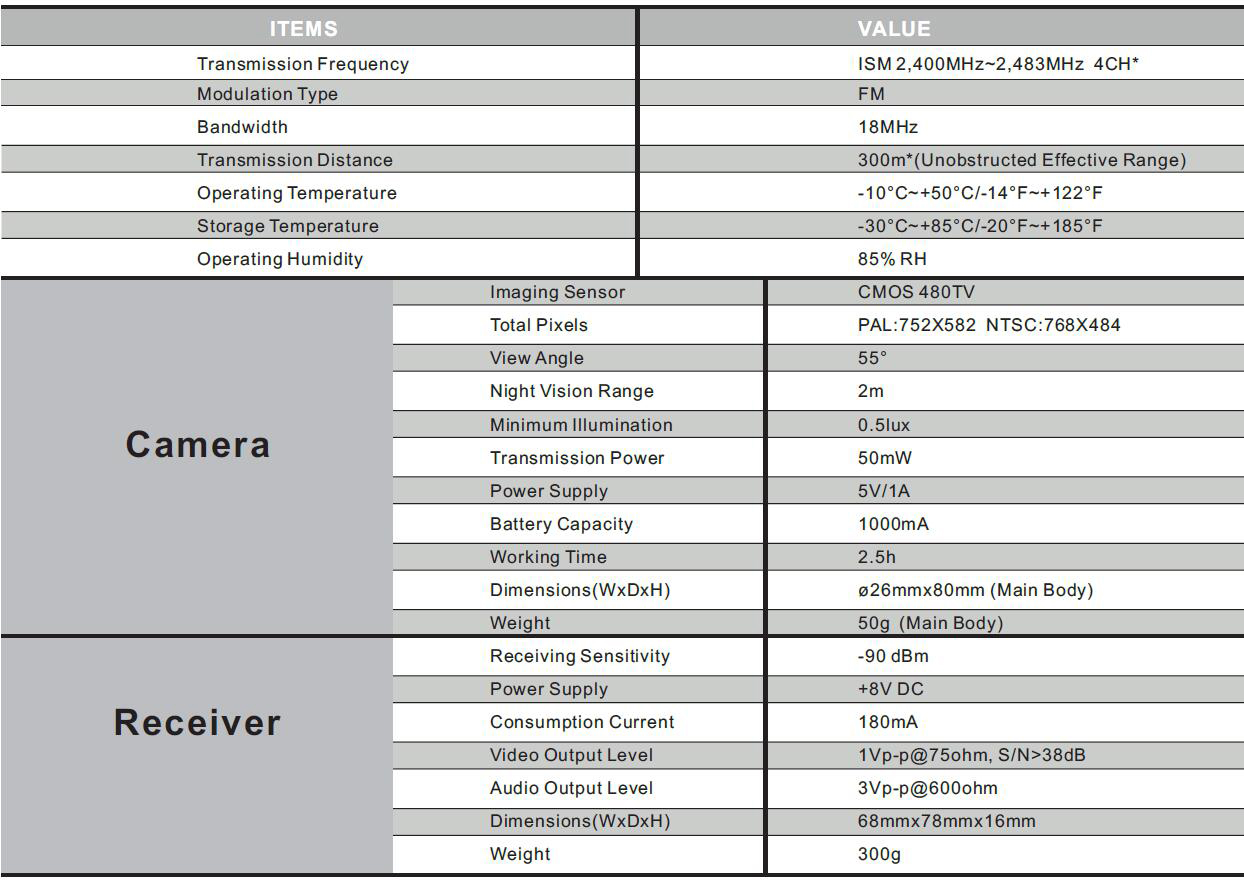 | ITEMS | | VALUE |
|---|---|---|
| Transmission Frequency | | ISM 2,400MHz~2,483MHz 4CH* |
| Modulation Type | | FM |
| Bandwidth | | 18MHz |
| Transmission Distance | | 300m*(Unobstructed Effective Range) |
| Operating Temperature | | -10°C~+50°C/-14°F~+122°F |
| Storage Temperature | | -30°C~+85°C/-20°F~+185°F |
| Operating Humidity | | 85% RH |
| Camera | Imaging Sensor | CMOS 480TV |
| | Total Pixels | PAL:752X582 NTSC:768X484 |
| | View Angle | 55° |
| | Night Vision Range | 2m |
| | Minimum Illumination | 0.5lux |
| | Transmission Power | 50mW |
| | Power Supply | 5V/1A |
| | Battery Capacity | 1000mA |
| | Working Time | 2.5h |
| | Dimensions(WxDxH) | ø26mmx80mm (Main Body) |
| | Weight | 50g (Main Body) |
| Receiver | Receiving Sensitivity | -90 dBm |
| | Power Supply | +8V DC |
| | Consumption Current | 180mA |
| | Video Output Level | 1Vp-p@75ohm, S/N>38dB |
| | Audio Output Level | 3Vp-p@600ohm |
| | Dimensions(WxDxH) | 68mmx78mmx16mm |
| | Weight | 300g |